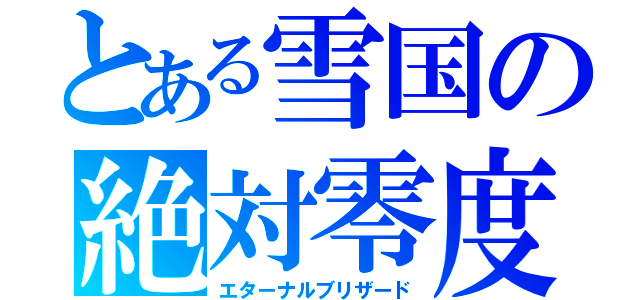 とある雪国の
絶対零度
エターナルブリザード